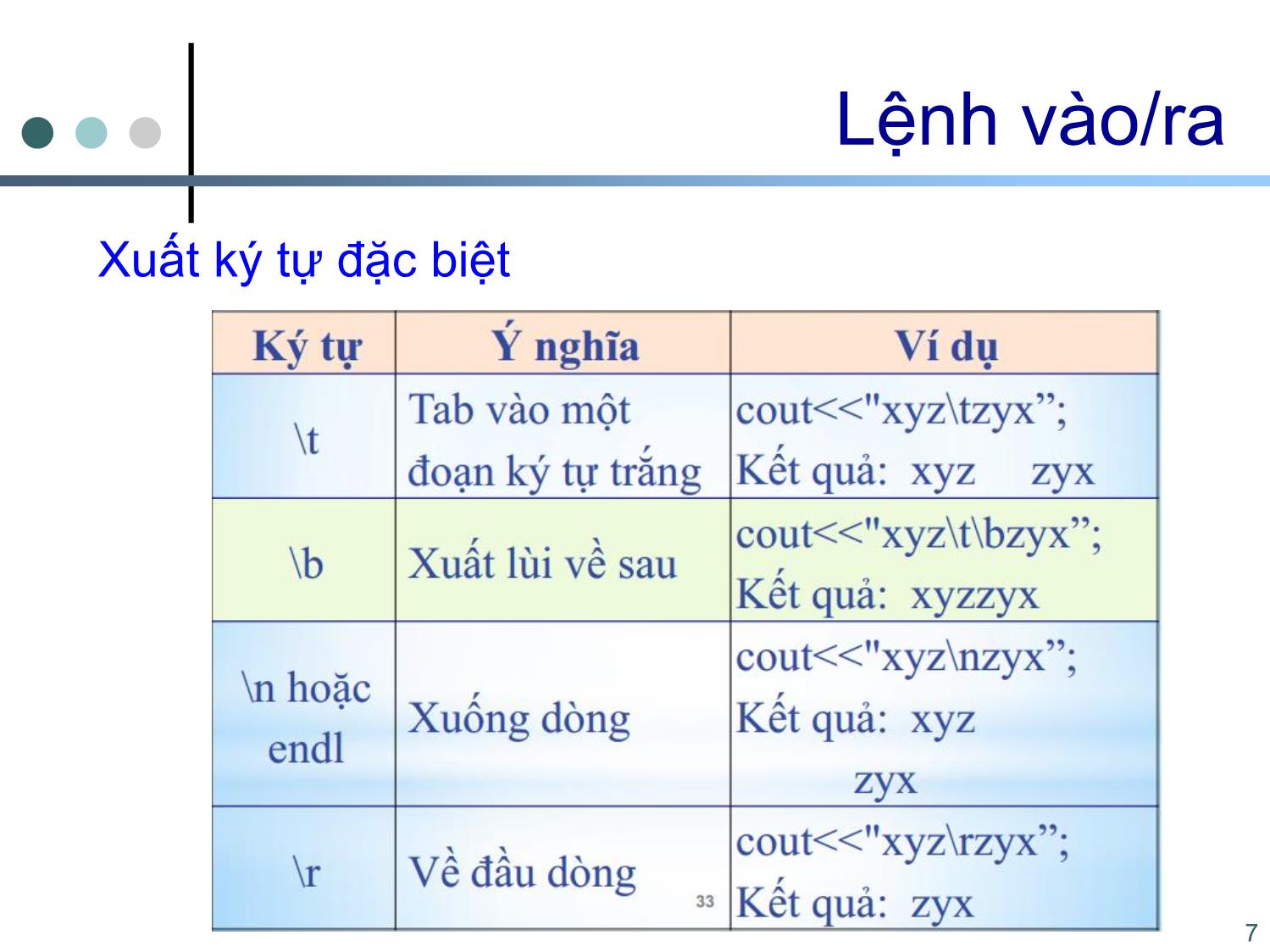 Lệnh vào/ra

Xuất ký tự đặc biệt

| Ký tự | Ý nghĩa | Ví dụ |
|---|---|---|
| \t | Tab vào một đoạn ký tự trắng | cout<<"xyz\tzyx”; Kết quả: xyz zyx |
| \b | Xuất lùi về sau | cout<<"xyz\t\bzyx”; Kết quả: xyzzyx |
| \n hoặc endl | Xuống dòng | cout<<"xyz\nzyx”; Kết quả: xyz zyx |
| \r | Về đầu dòng 33 | cout<<"xyz\rzyx”; Kết quả: zyx |

7